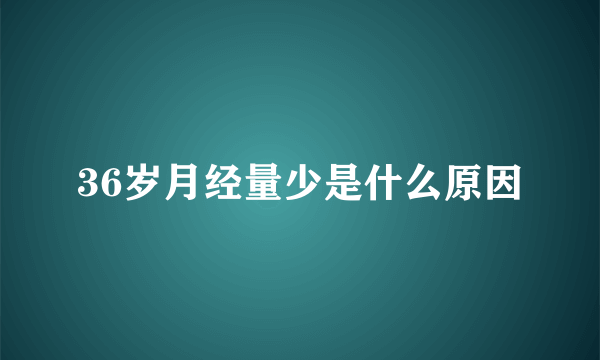 36岁月经量少是什么原因